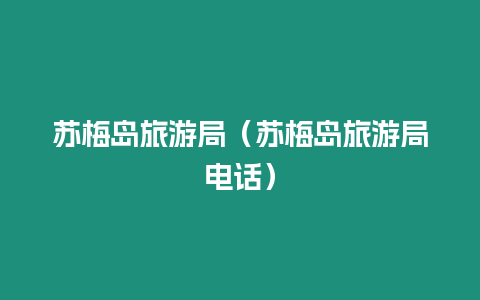 苏梅岛旅游局（苏梅岛旅游局电话）